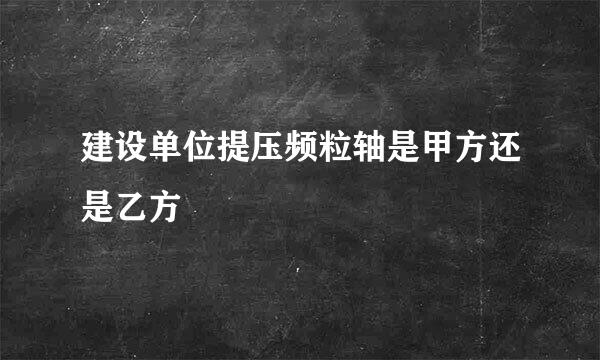 建设单位提压频粒轴是甲方还是乙方